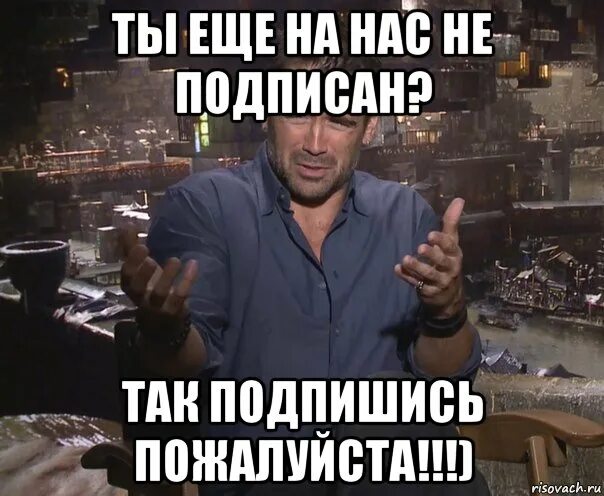 ТЫ ЕЩЕ НА НАС НЕ ПОДПИСАН?

ТАК ПОДПИШИСЬ ПОЖАЛУЙСТА!!!)

risovach.ru